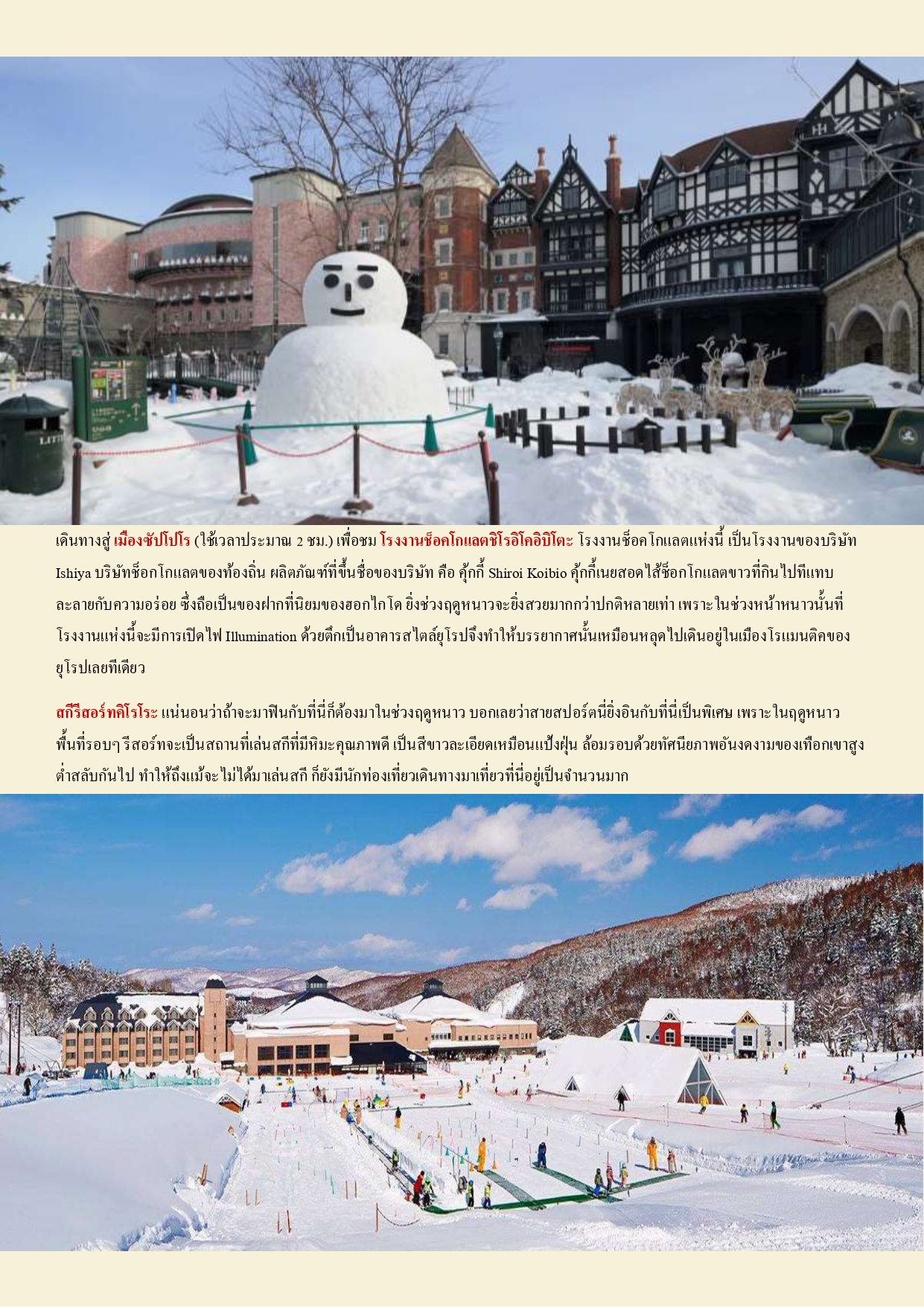 เดินทางสู่ เมืองซัปโปโร (ใช้เวลาประมาณ 2 ชม.) เพื่อชม โรงงานช็อคโกแลตชิโรอิโคอิบิโตะ โรงงานช็อคโกแลตแห่งนี้ เป็นโรงงานของบริษัท Ishiya บริษัทช็อกโกแลตของท้องถิ่น ผลิตภัณฑ์ที่ขึ้นชื่อของบริษัท คือ คุ้กกี้ Shiroi Koibio คุ้กกี้เนยสอดไส้ช็อกโกแลตขาวที่กินไปทีแทบละลายกับความอร่อย ซึ่งถือเป็นของฝากที่นิยมของฮอกไกโด ยิ่งช่วงฤดูหนาวจะยิ่งสวยมากกว่าปกติหลายเท่า เพราะในช่วงหน้าหนาวนั้นที่โรงงานแห่งนี้จะมีการเปิดไฟ Illumination ด้วยตึกเป็นอาคารสไตล์ยุโรปจึงทำให้บรรยากาศนั้นเหมือนหลุดไปเดินอยู่ในเมืองโรแมนติคของยุโรปเลยทีเดียว

สกีรีสอร์ทคิโรโระ แน่นอนว่าถ้าจะมาฟินกับที่นี่ก็ต้องมาในช่วงฤดูหนาว บอกเลยว่าสายสปอร์ตนี่ยิ่งอินกับที่นี่เป็นพิเศษ เพราะในฤดูหนาวพื้นที่รอบๆ รีสอร์ทจะเป็นสถานที่เล่นสกีที่มีหิมะคุณภาพดี เป็นสีขาวละเอียดเหมือนแป้งฝุ่น ล้อมรอบด้วยทัศนียภาพอันงดงามของเทือกเขาสูงต่ำสลับกันไป ทำให้ถึงแม้จะไม่ได้มาเล่นสกี ก็ยังมีนักท่องเที่ยวเดินทางมาเที่ยวที่นี่อยู่เป็นจำนวนมาก